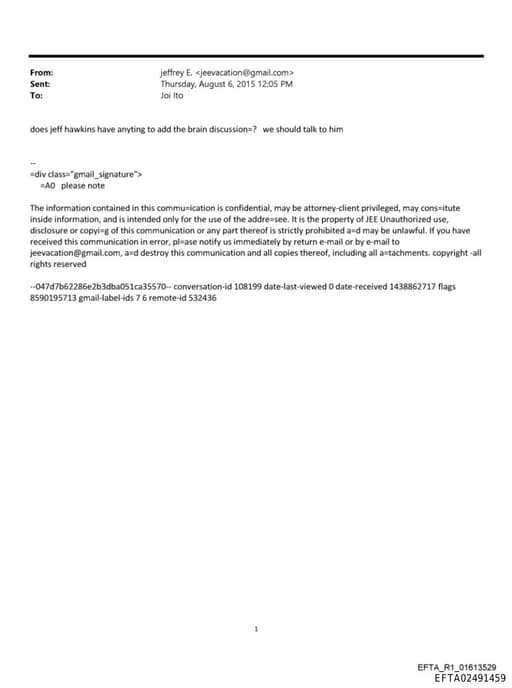 From: jeffrey E. <jeevacation@gmail.com>
Sent: Thursday, August 6, 2015 12:05 PM
To: Joi Ito

does jeff hawkins have anyting to add the brain discussion=? we should talk to him

--
=div class="gmail_signature">
=A0 please note

The information contained in this commu=ication is confidential, may be attorney-client privileged, may cons=itute inside information, and is intended only for the use of the addre=see. It is the property of JEE Unauthorized use, disclosure or copyi=g of this communication or any part thereof is strictly prohibited a=d may be unlawful. If you have received this communication in error, pl=ase notify us immediately by return e-mail or by e-mail to jeevacation@gmail.com, a=d destroy this communication and all copies thereof, including all a=tachments. copyright -all rights reserved

--047d7b62286e2b3dba051ca35570-- conversation-id 108199 date-last-viewed 0 date-received 1438862717 flags 8590195713 gmail-label-ids 7 6 remote-id 532436

1

EFTA_R1_01613529
EFTA02491459